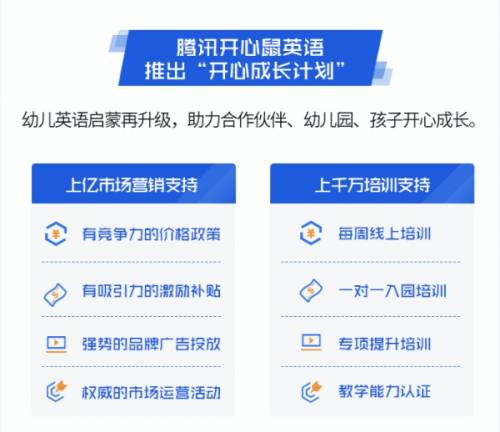 腾讯开心鼠英语
推出“开心成长计划”

幼儿英语启蒙再升级，助力合作伙伴、幼儿园、孩子开心成长。

上亿市场营销支持

有竞争力的价格政策

有吸引力的激励补贴

强势的品牌广告投放

权威的市场运营活动

上千万培训支持

每周线上培训

一对一入园培训

专项提升培训

教学能力认证